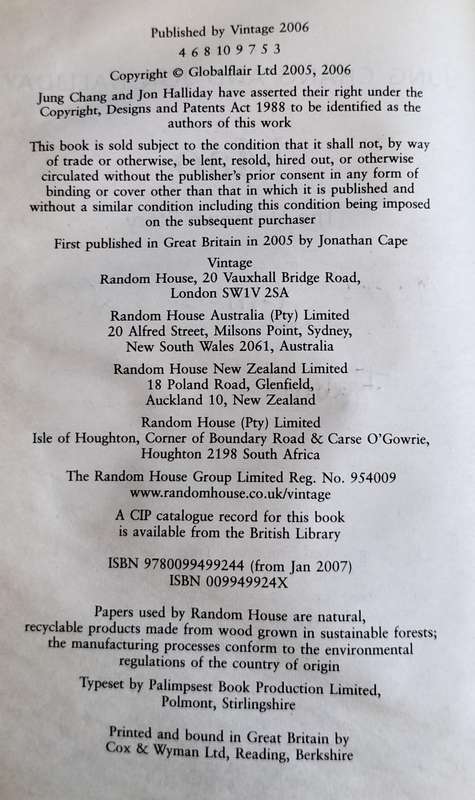 Published by Vintage 2006

4 6 8 10 9 7 5 3

Copyright © Globalflair Ltd 2005, 2006

Jung Chang and Jon Halliday have asserted their right under the Copyright, Designs and Patents Act 1988 to be identified as the authors of this work

This book is sold subject to the condition that it shall not, by way of trade or otherwise, be lent, resold, hired out, or otherwise circulated without the publisher's prior consent in any form of binding or cover other than that in which it is published and without a similar condition including this condition being imposed on the subsequent purchaser

First published in Great Britain in 2005 by Jonathan Cape

Vintage
Random House, 20 Vauxhall Bridge Road, London SW1V 2SA

Random House Australia (Pty) Limited
20 Alfred Street, Milsons Point, Sydney, New South Wales 2061, Australia

Random House New Zealand Limited
18 Poland Road, Glenfield, Auckland 10, New Zealand

Random House (Pty) Limited
Isle of Houghton, Corner of Boundary Road & Carse O'Gowrie, Houghton 2198 South Africa

The Random House Group Limited Reg. No. 954009
www.randomhouse.co.uk/vintage

A CIP catalogue record for this book is available from the British Library

ISBN 9780099499244 (from Jan 2007)
ISBN 009949924X

Papers used by Random House are natural, recyclable products made from wood grown in sustainable forests; the manufacturing processes conform to the environmental regulations of the country of origin

Typeset by Palimpsest Book Production Limited, Polmont, Stirlingshire

Printed and bound in Great Britain by Cox & Wyman Ltd, Reading, Berkshire